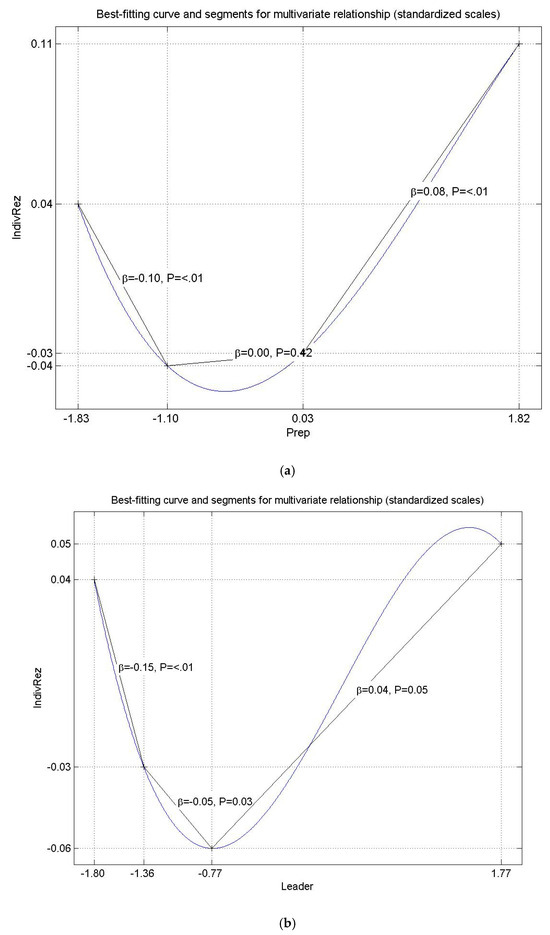 Best-fitting curve and segments for multivariate relationship (standardized scales)

0.11
0.04
-0.03
-0.04

IndivRez

β=-0.10, P=<.01
β=0.00, P=0.42
β=0.08, P=<.01

-1.83
-1.10
0.03
1.82

Prep

(a)

Best-fitting curve and segments for multivariate relationship (standardized scales)

0.05
0.04
-0.03
-0.06

IndivRez

β=-0.15, P=<.01
β=-0.05, P=0.03
β=0.04, P=0.05

-1.80
-1.36
-0.77
1.77

Leader

(b)